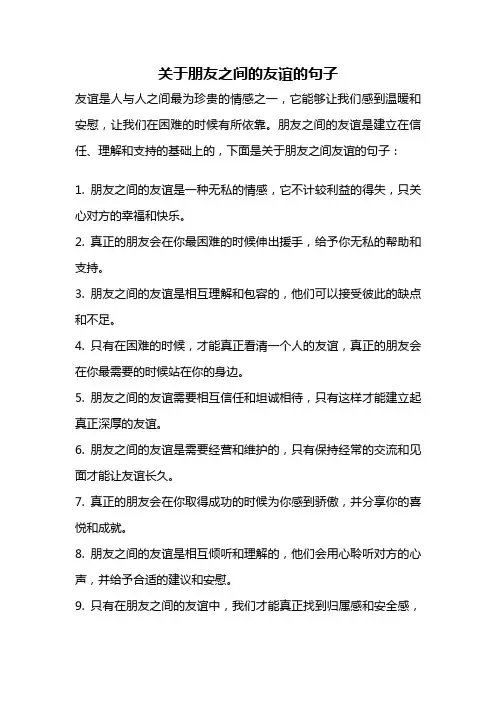 关于朋友之间的友谊的句子

友谊是人与人之间最为珍贵的情感之一，它能够让我们感到温暖和安慰，让我们在困难的时候有所依靠。朋友之间的友谊是建立在信任、理解和支持的基础上的，下面是关于朋友之间友谊的句子：

1. 朋友之间的友谊是一种无私的情感，它不计较利益的得失，只关心对方的幸福和快乐。

2. 真正的朋友会在你最困难的时候伸出援手，给予你无私的帮助和支持。

3. 朋友之间的友谊是相互理解和包容的，他们可以接受彼此的缺点和不足。

4. 只有在困难的时候，才能真正看清一个人的友谊，真正的朋友会在你最需要的时候站在你的身边。

5. 朋友之间的友谊需要相互信任和坦诚相待，只有这样才能建立起真正深厚的友谊。

6. 朋友之间的友谊是需要经营和维护的，只有保持经常的交流和见面才能让友谊长久。

7. 真正的朋友会在你取得成功的时候为你感到骄傲，并分享你的喜悦和成就。

8. 朋友之间的友谊是相互倾听和理解的，他们会用心聆听对方的心声，并给予合适的建议和安慰。

9. 只有在朋友之间的友谊中，我们才能真正找到归属感和安全感，